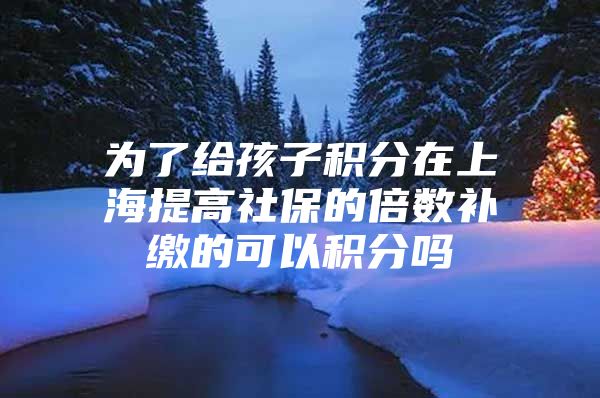 为了给孩子积分在上海提高社保的倍数补缴的可以积分吗